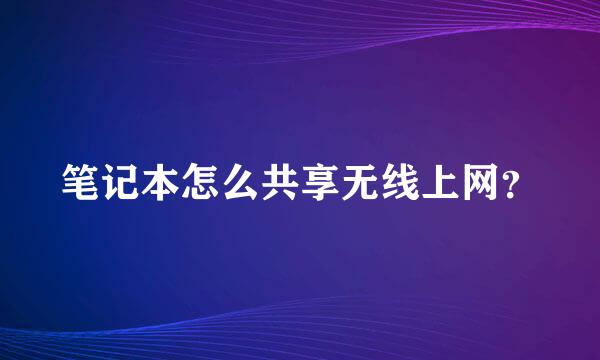 笔记本怎么共享无线上网?